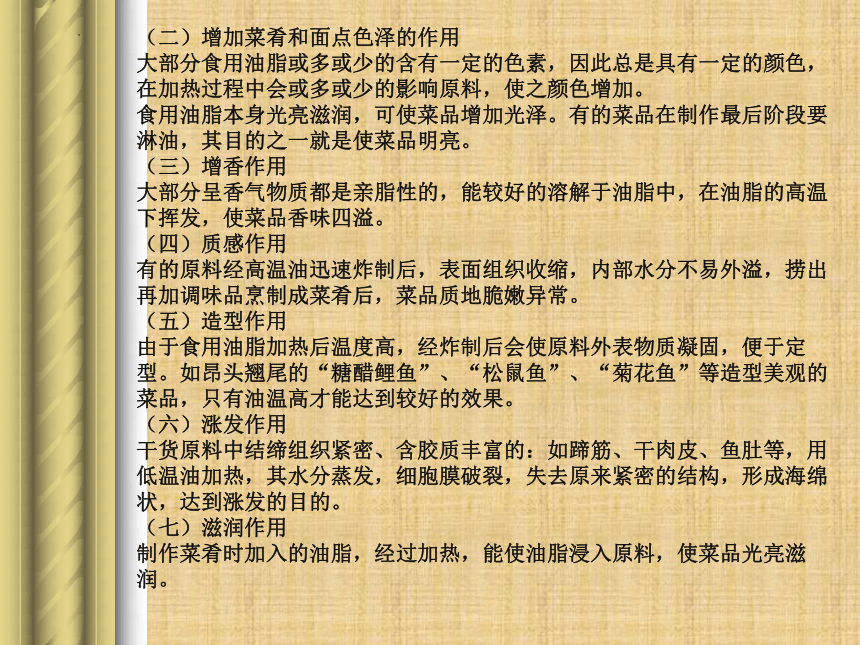 （二）增加菜肴和面点色泽的作用
大部分食用油脂或多或少的含有一定的色素，因此总是具有一定的颜色，在加热过程中会或多或少的影响原料，使之颜色增加。
食用油脂本身光亮滋润，可使菜品增加光泽。有的菜品在制作最后阶段要淋油，其目的之一就是使菜品明亮。
（三）增香作用
大部分呈香气物质都是亲脂性的，能较好的溶解于油脂中，在油脂的高温下挥发，使菜品香味四溢。
（四）质感作用
有的原料经高温油迅速炸制后，表面组织收缩，内部水分不易外溢，捞出再加调味品烹制成菜肴后，菜品质地脆嫩异常。
（五）造型作用
由于食用油脂加热后温度高，经炸制后会使原料外表物质凝固，便于定型。如昂头翘尾的“糖醋鲤鱼”、“松鼠鱼”、“菊花鱼”等造型美观的菜品，只有油温高才能达到较好的效果。
（六）涨发作用
干货原料中结缔组织紧密、含胶质丰富的：如蹄筋、干肉皮、鱼肚等，用低温油加热，其水分蒸发，细胞膜破裂，失去原来紧密的结构，形成海绵状，达到涨发的目的。
（七）滋润作用
制作菜肴时加入的油脂，经过加热，能使油脂浸入原料，使菜品光亮滋润。